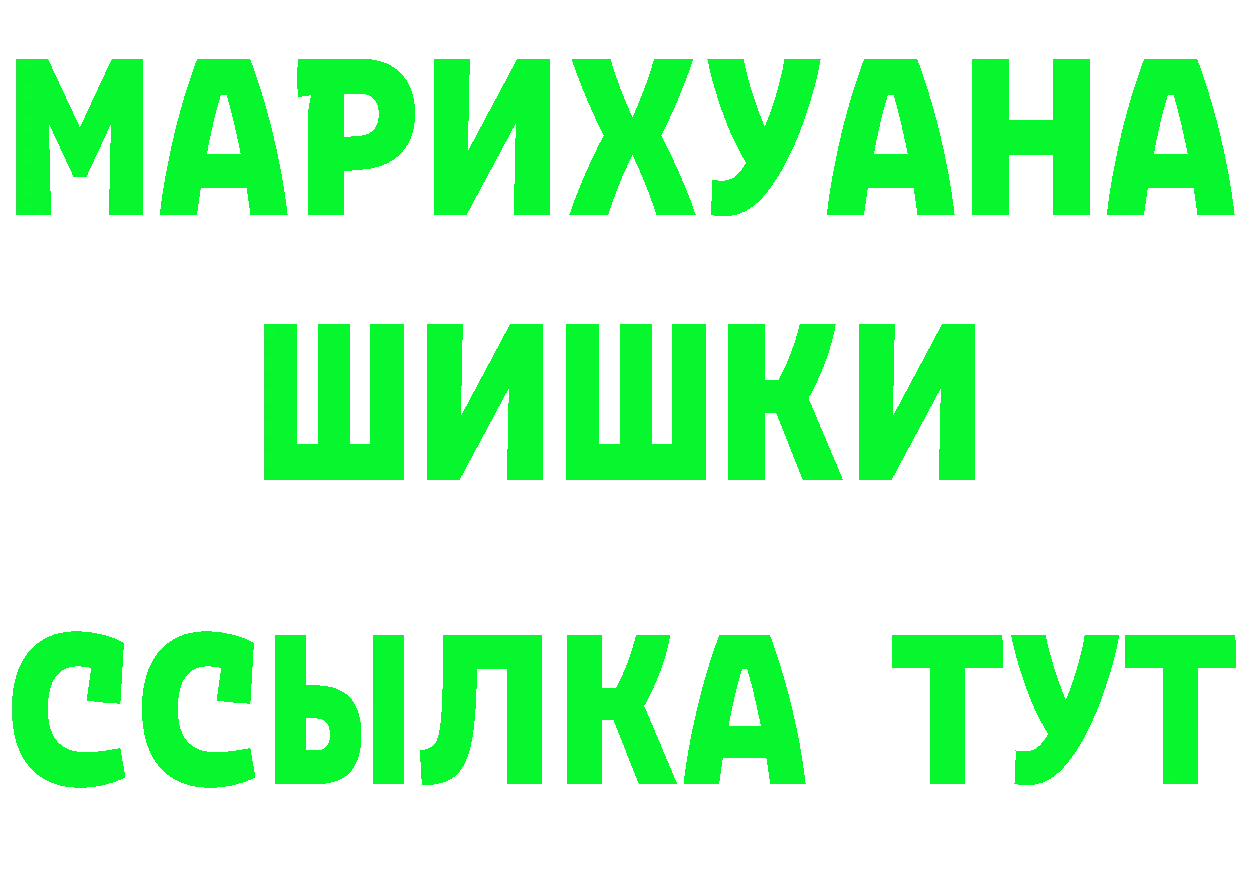 МАРИХУАНА
ШИШКИ
ССЫЛКА ТУТ